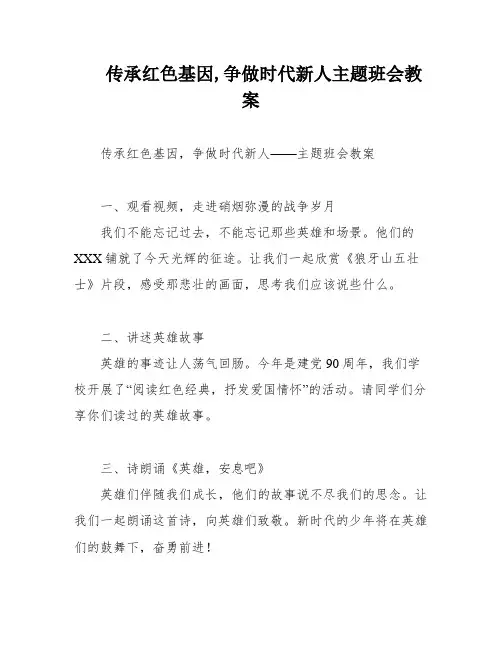 传承红色基因,争做时代新人主题班会教案

传承红色基因，争做时代新人——主题班会教案

一、观看视频，走进硝烟弥漫的战争岁月

我们不能忘记过去，不能忘记那些英雄和场景。他们的XXX铺就了今天光辉的征途。让我们一起欣赏《狼牙山五壮士》片段，感受那悲壮的画面，思考我们应该说些什么。

二、讲述英雄故事

英雄的事迹让人荡气回肠。今年是建党90周年，我们学校开展了“阅读红色经典，抒发爱国情怀”的活动。请同学们分享你们读过的英雄故事。

三、诗朗诵《英雄，安息吧》

英雄们伴随我们成长，他们的故事说不尽我们的思念。让我们一起朗诵这首诗，向英雄们致敬。新时代的少年将在英雄们的鼓舞下，奋勇前进！